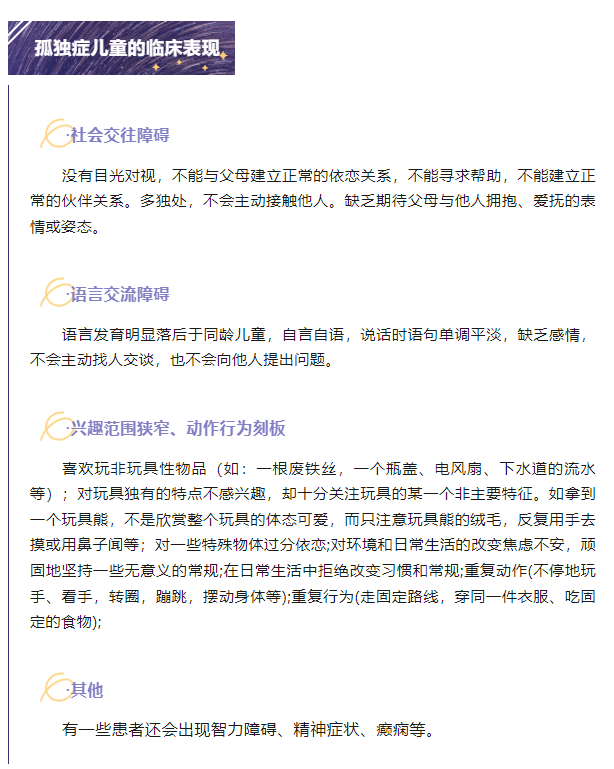 孤独症儿童的临床表现

·社会交往障碍

没有目光对视，不能与父母建立正常的依恋关系，不能寻求帮助，不能建立正常的伙伴关系。多独处，不会主动接触他人。缺乏期待父母与他人拥抱、爱抚的表情或姿态。

·语言交流障碍

语言发育明显落后于同龄儿童，自言自语，说话时语句单调平淡，缺乏感情，不会主动找人交谈，也不会向他人提出问题。

·兴趣范围狭窄、动作行为刻板

喜欢玩非玩具性物品（如：一根废铁丝，一个瓶盖、电风扇、下水道的流水等）；对玩具独有的特点不感兴趣，却十分关注玩具的某一个非主要特征。如拿到一个玩具熊，不是欣赏整个玩具的体态可爱，而只注意玩具熊的绒毛，反复用手去摸或用鼻子闻等；对一些特殊物体过分依恋;对环境和日常生活的改变焦虑不安，顽固地坚持一些无意义的常规;在日常生活中拒绝改变习惯和常规;重复动作(不停地玩手、看手，转圈，蹦跳，摆动身体等);重复行为(走固定路线，穿同一件衣服、吃固定的食物);

·其他

有一些患者还会出现智力障碍、精神症状、癫痫等。